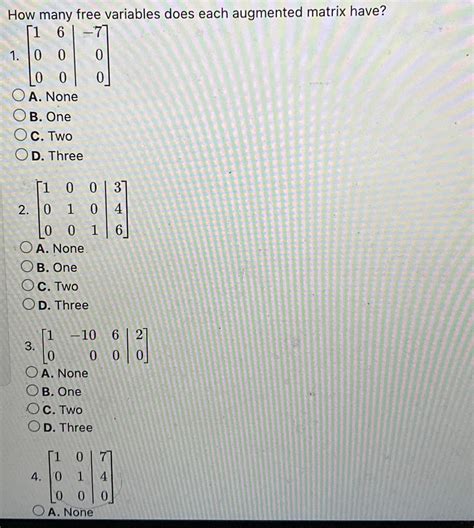 How many free variables does each augmented matrix have?

1. $\left[\begin{array}{cc|c} 1 & 6 & -7 \\ 0 & 0 & 0 \\ 0 & 0 & 0 \end{array}\right]$

A. None
B. One
C. Two
D. Three

2. $\left[\begin{array}{ccc|c} 1 & 0 & 0 & 3 \\ 0 & 1 & 0 & 4 \\ 0 & 0 & 1 & 6 \end{array}\right]$

A. None
B. One
C. Two
D. Three

3. $\left[\begin{array}{ccc|c} 1 & -10 & 6 & 2 \\ 0 & 0 & 0 & 0 \end{array}\right]$

A. None
B. One
C. Two
D. Three

4. $\left[\begin{array}{cc|c} 1 & 0 & 7 \\ 0 & 1 & 4 \\ 0 & 0 & 0 \end{array}\right]$

A. None